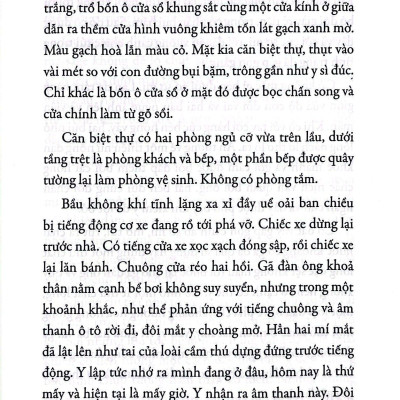 trắng, trổ bốn ô cửa sổ khung sắt cùng một cửa kính ở giữa dẫn ra thềm cửa hình vuông khiêm tốn lát gạch xanh mờ. Màu gạch hoà lẫn màu cỏ. Mặt kia căn biệt thự, thụt vào vài mét so với con đường bụi bặm, trông gần như y sì đúc. Chỉ khác là bốn ô cửa sổ ở mặt đó được bọc chấn song và cửa chính làm từ gỗ sồi.

Căn biệt thự có hai phòng ngủ cỡ vừa trên lầu, dưới tầng trệt là phòng khách và bếp, một phần bếp được quây tường lại làm phòng vệ sinh. Không có phòng tắm.

Bầu không khí tĩnh lặng xa xỉ đầy uể oải ban chiều bị tiếng động cơ xe đang rồ tới phá vỡ. Chiếc xe dừng lại trước nhà. Có tiếng cửa xe xọc xạch đóng sập, rồi chiếc xe lại lăn bánh. Chuông cửa réo hai hồi. Gã đàn ông khoả thân nằm cạnh bể bơi không suy suyển, nhưng trong một khoảnh khắc, như thể phản ứng với tiếng chuông và âm thanh ô tô rời đi, đôi mắt y choàng mở. Hẳn hai mí mắt đã lật lên như tai của loài cầm thú dựng đứng trước tiếng động. Y lập tức nhớ ra mình đang ở đâu, hôm nay là thứ mấy và hiện tại là mấy giờ. Y nhận ra âm thanh này. Đôi